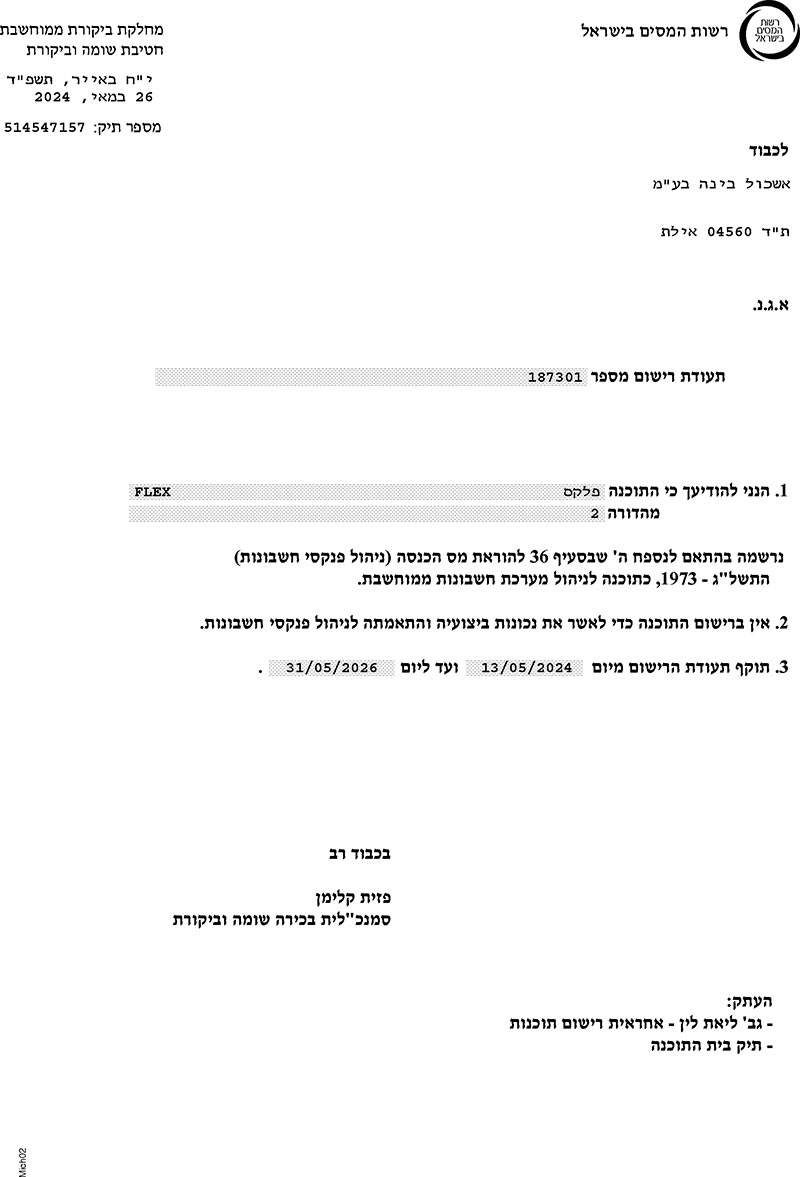 רשות המסים בישראל

רשות המסים בישראל

מחלקת ביקורת ממוחשבת
חטיבת שומה וביקורת

י"ח באייר, תשפ"ד
26 במאי, 2024

מספר תיק: 514547157

לכבוד

אשכול בינה בע"מ

ת"ד 04560 אילת

א.ג.נ.

תעודת רישום מספר 187301

1. הנני להודיעך כי התוכנה פלקס FLEX
מהדורה 2

נרשמה בהתאם לנספח ה' שבסעיף 36 להוראת מס הכנסה (ניהול פנקסי חשבונות) התשל"ג - 1973, כתוכנה לניהול מערכת חשבונות ממוחשבת.

2. אין ברישום התוכנה כדי לאשר את נכונות ביצועיה והתאמתה לניהול פנקסי חשבונות.

3. תוקף תעודת הרישום מיום 13/05/2024 ועד ליום 31/05/2026 .

בכבוד רב

פזית קלימן
סמנכ"לית בכירה שומה וביקורת

העתק:
- גב' ליאת לין - אחראית רישום תוכנות
- תיק בית התוכנה

Mich02